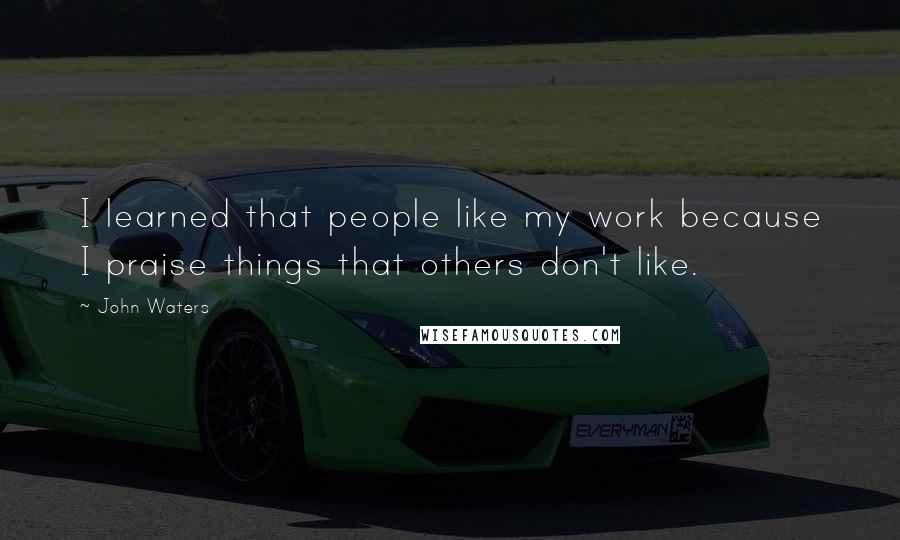 I learned that people like my work because I praise things that others don't like.

~ John Waters

WISEFAMOUSQUOTES.COM

EVERYMAN